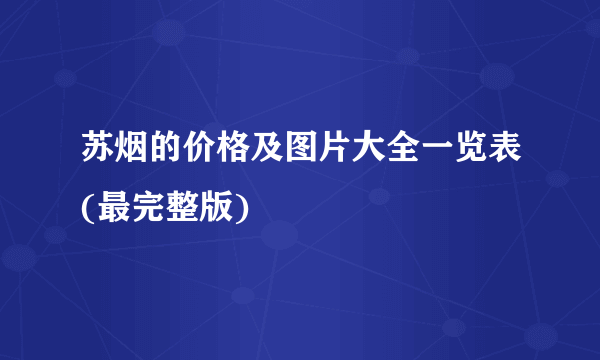 苏烟的价格及图片大全一览表(最完整版)